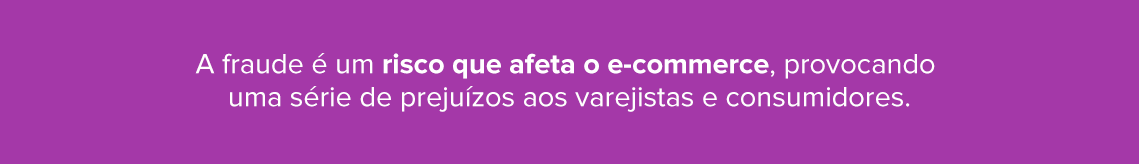 A fraude é um risco que afeta o e-commerce, provocando uma série de prejuízos aos varejistas e consumidores.